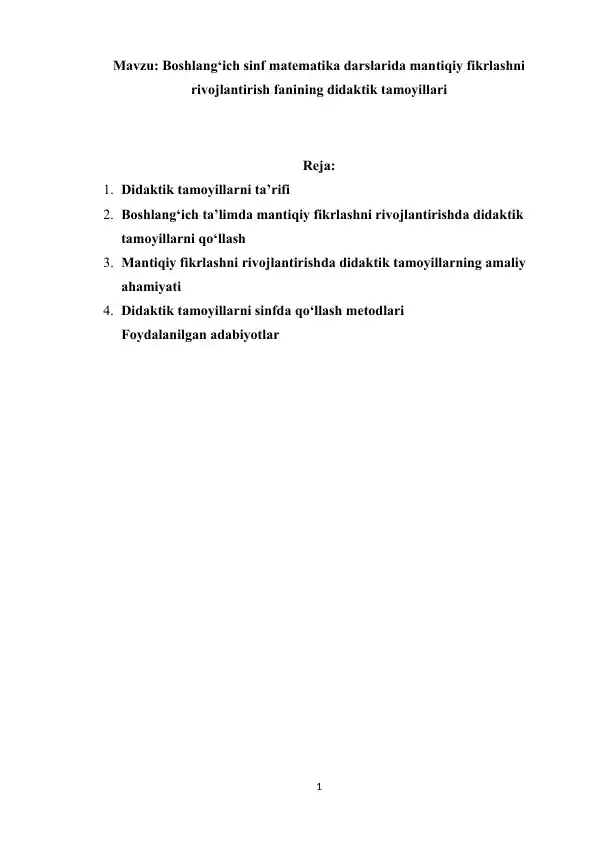 Mavzu: Boshlang‘ich sinf matematika darslarida mantiqiy fikrlashni rivojlantirish fanining didaktik tamoyillari

Reja:

1. Didaktik tamoyillarni ta’rifi
2. Boshlang‘ich ta’limda mantiqiy fikrlashni rivojlantirishda didaktik tamoyillarni qo‘llash
3. Mantiqiy fikrlashni rivojlantirishda didaktik tamoyillarning amaliy ahamiyati
4. Didaktik tamoyillarni sinfda qo‘llash metodlari

Foydalanilgan adabiyotlar

1